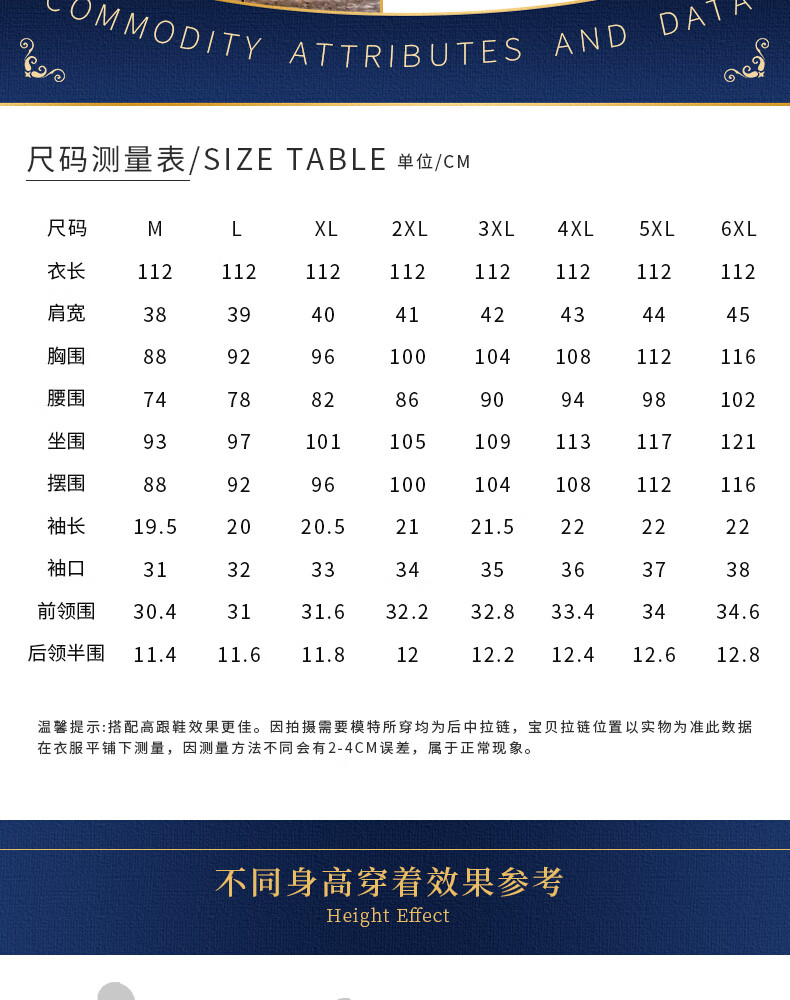 COMMODITY ATTRIBUTES AND DATA

尺码测量表/SIZE TABLE 单位/CM

| 尺码 | M | L | XL | 2XL | 3XL | 4XL | 5XL | 6XL |
|---|---|---|---|---|---|---|---|---|
| 衣长 | 112 | 112 | 112 | 112 | 112 | 112 | 112 | 112 |
| 肩宽 | 38 | 39 | 40 | 41 | 42 | 43 | 44 | 45 |
| 胸围 | 88 | 92 | 96 | 100 | 104 | 108 | 112 | 116 |
| 腰围 | 74 | 78 | 82 | 86 | 90 | 94 | 98 | 102 |
| 坐围 | 93 | 97 | 101 | 105 | 109 | 113 | 117 | 121 |
| 摆围 | 88 | 92 | 96 | 100 | 104 | 108 | 112 | 116 |
| 袖长 | 19.5 | 20 | 20.5 | 21 | 21.5 | 22 | 22 | 22 |
| 袖口 | 31 | 32 | 33 | 34 | 35 | 36 | 37 | 38 |
| 前领围 | 30.4 | 31 | 31.6 | 32.2 | 32.8 | 33.4 | 34 | 34.6 |
| 后领半围 | 11.4 | 11.6 | 11.8 | 12 | 12.2 | 12.4 | 12.6 | 12.8 |

温馨提示:搭配高跟鞋效果更佳。因拍摄需要模特所穿均为后中拉链，宝贝拉链位置以实物为准此数据在衣服平铺下测量，因测量方法不同会有2-4CM误差，属于正常现象。

不同身高穿着效果参考
Height Effect